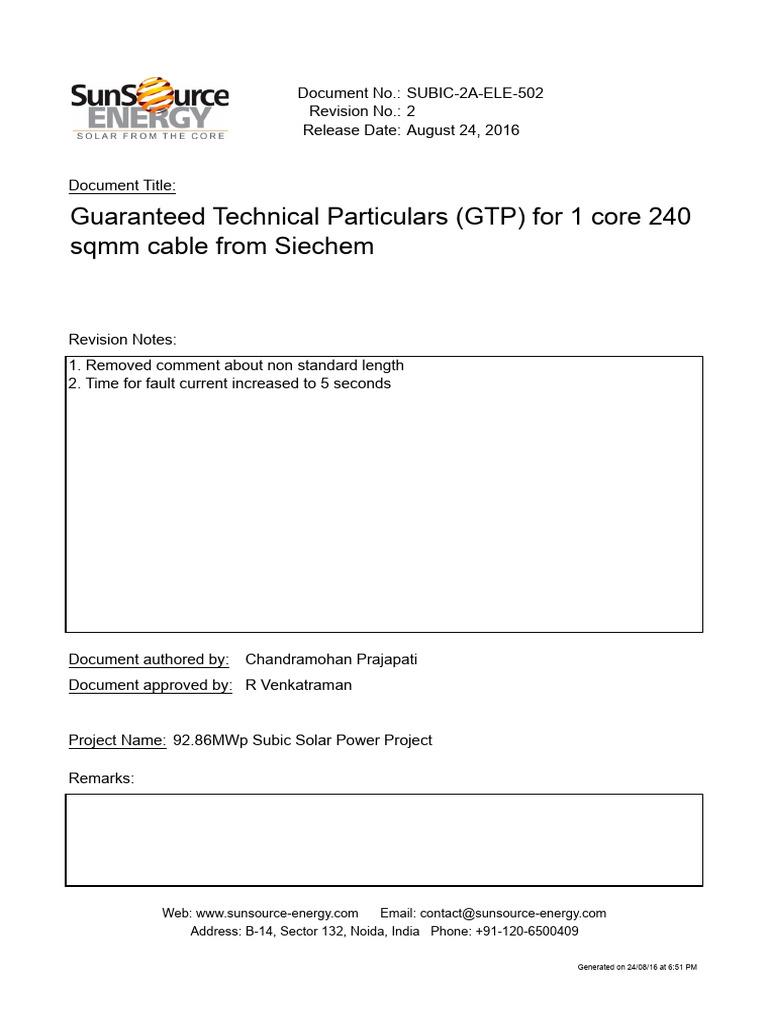 SunSource ENERGY
SOLAR FROM THE CORE

Document No.: SUBIC-2A-ELE-502
Revision No.: 2
Release Date: August 24, 2016

Document Title:

Guaranteed Technical Particulars (GTP) for 1 core 240 sqmm cable from Siechem

Revision Notes:

1. Removed comment about non standard length
2. Time for fault current increased to 5 seconds

Document authored by: Chandramohan Prajapati
Document approved by: R Venkatraman

Project Name: 92.86MWp Subic Solar Power Project

Remarks:

Web: www.sunsource-energy.com Email: contact@sunsource-energy.com
Address: B-14, Sector 132, Noida, India Phone: +91-120-6500409

Generated on 24/08/16 at 6:51 PM